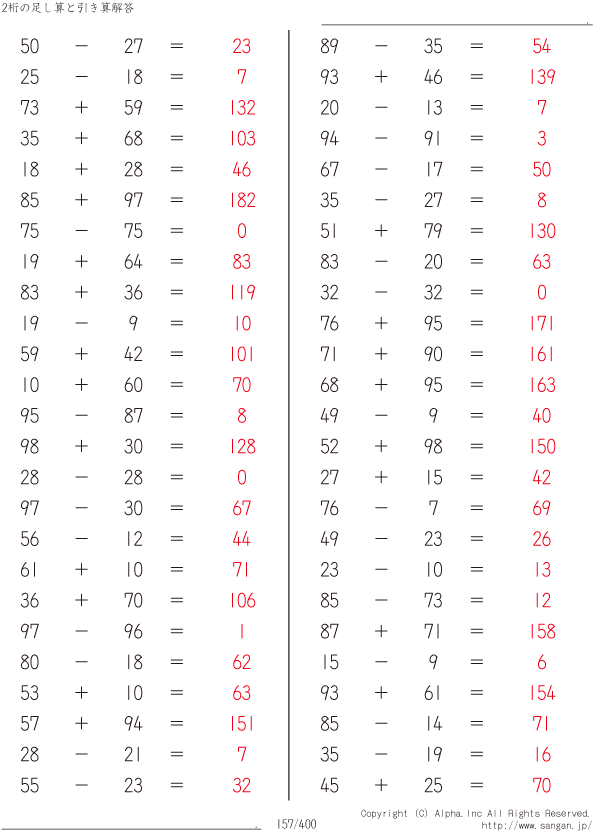 2桁の足し算と引き算解答

$50 - 27 = 23$
$25 - 18 = 7$
$73 + 59 = 132$
$35 + 68 = 103$
$18 + 28 = 46$
$85 + 97 = 182$
$75 - 75 = 0$
$19 + 64 = 83$
$83 + 36 = 119$
$19 - 9 = 10$
$59 + 42 = 101$
$10 + 60 = 70$
$95 - 87 = 8$
$98 + 30 = 128$
$28 - 28 = 0$
$97 - 30 = 67$
$56 - 12 = 44$
$61 + 10 = 71$
$36 + 70 = 106$
$97 - 96 = 1$
$80 - 18 = 62$
$53 + 10 = 63$
$57 + 94 = 151$
$28 - 21 = 7$
$55 - 23 = 32$

$89 - 35 = 54$
$93 + 46 = 139$
$20 - 13 = 7$
$94 - 91 = 3$
$67 - 17 = 50$
$35 - 27 = 8$
$51 + 79 = 130$
$83 - 20 = 63$
$32 - 32 = 0$
$76 + 95 = 171$
$71 + 90 = 161$
$68 + 95 = 163$
$49 - 9 = 40$
$52 + 98 = 150$
$27 + 15 = 42$
$76 - 7 = 69$
$49 - 23 = 26$
$23 - 10 = 13$
$85 - 73 = 12$
$87 + 71 = 158$
$15 - 9 = 6$
$93 + 61 = 154$
$85 - 14 = 71$
$35 - 19 = 16$
$45 + 25 = 70$

157/400

Copyright (C) Alpha.Inc All Rights Reserved.
http://www.sangan.jp/